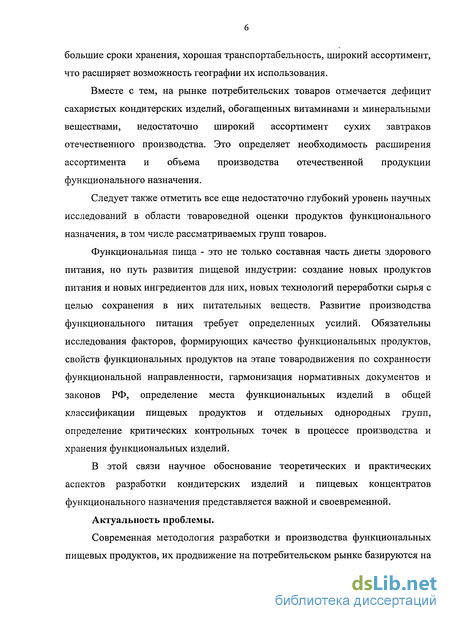 6

большие сроки хранения, хорошая транспортабельность, широкий ассортимент, что расширяет возможность географии их использования.

Вместе с тем, на рынке потребительских товаров отмечается дефицит сахаристых кондитерских изделий, обогащенных витаминами и минеральными веществами, недостаточно широкий ассортимент сухих завтраков отечественного производства. Это определяет необходимость расширения ассортимента и объема производства отечественной продукции функционального назначения.

Следует также отметить все еще недостаточно глубокий уровень научных исследований в области товароведной оценки продуктов функционального назначения, в том числе рассматриваемых групп товаров.

Функциональная пища - это не только составная часть диеты здорового питания, но путь развития пищевой индустрии: создание новых продуктов питания и новых ингредиентов для них, новых технологий переработки сырья с целью сохранения в них питательных веществ. Развитие производства функционального питания требует определенных усилий. Обязательны исследования факторов, формирующих качество функциональных продуктов, свойств функциональных продуктов на этапе товародвижения по сохранности функциональной направленности, гармонизация нормативных документов и законов РФ, определение места функциональных изделий в общей классификации пищевых продуктов и отдельных однородных групп, определение критических контрольных точек в процессе производства и хранения функциональных изделий.

В этой связи научное обоснование теоретических и практических аспектов разработки кондитерских изделий и пищевых концентратов функционального назначения представляется важной и своевременной.

Актуальность проблемы.

Современная методология разработки и производства функциональных пищевых продуктов, их продвижение на потребительском рынке базируются на

dsLib.net
библиотека диссертаций